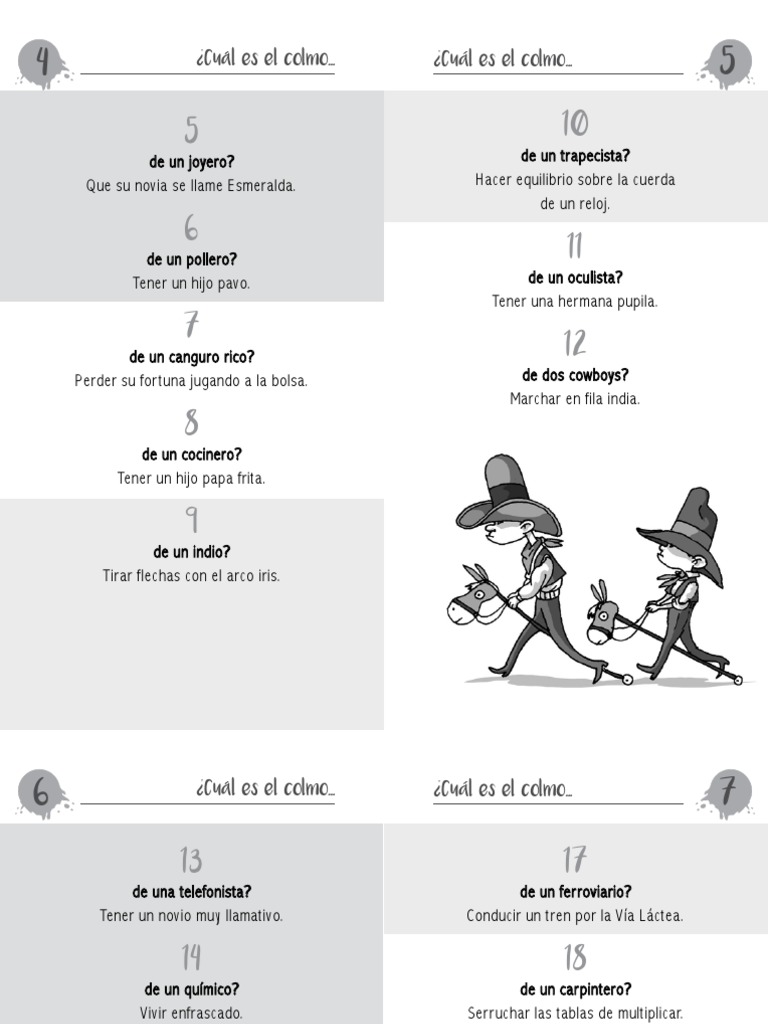 4

¿Cuál es el colmo...

5

de un joyero?

Que su novia se llame Esmeralda.

6

de un pollero?

Tener un hijo pavo.

7

de un canguro rico?

Perder su fortuna jugando a la bolsa.

8

de un cocinero?

Tener un hijo papa frita.

9

de un indio?

Tirar flechas con el arco iris.

¿Cuál es el colmo...

5

10

de un trapecista?

Hacer equilibrio sobre la cuerda de un reloj.

11

de un oculista?

Tener una hermana pupila.

12

de dos cowboys?

Marchar en fila india.

6

¿Cuál es el colmo...

13

de una telefonista?

Tener un novio muy llamativo.

14

de un químico?

Vivir enfrascado.

¿Cuál es el colmo...

7

17

de un ferroviario?

Conducir un tren por la Vía Láctea.

18

de un carpintero?

Serruchar las tablas de multiplicar.